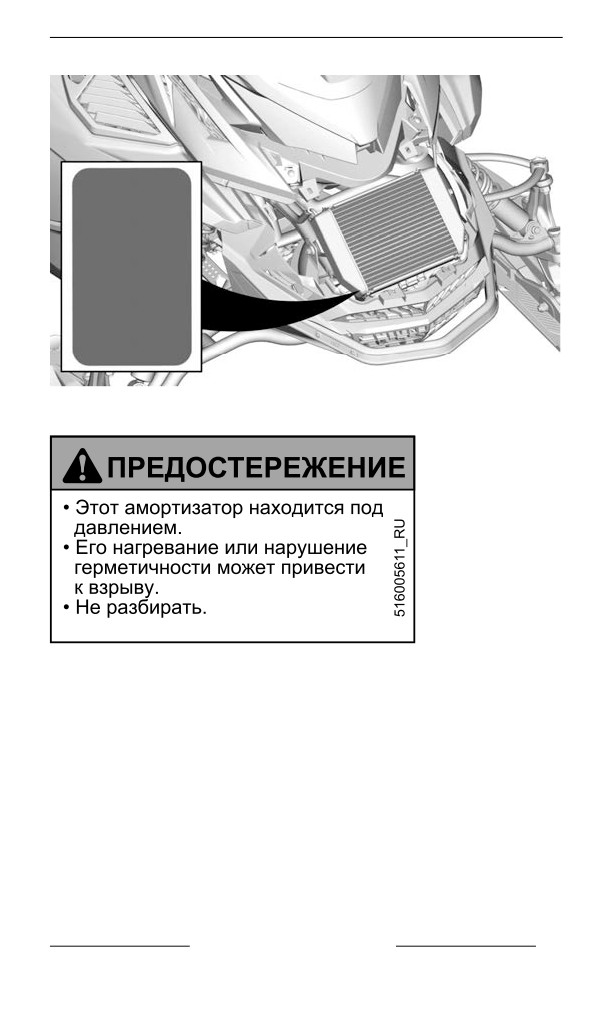 ПРЕДОСТЕРЕЖЕНИЕ

• Этот амортизатор находится под давлением.
• Его нагревание или нарушение герметичности может привести к взрыву.
• Не разбирать.

516005611_RU